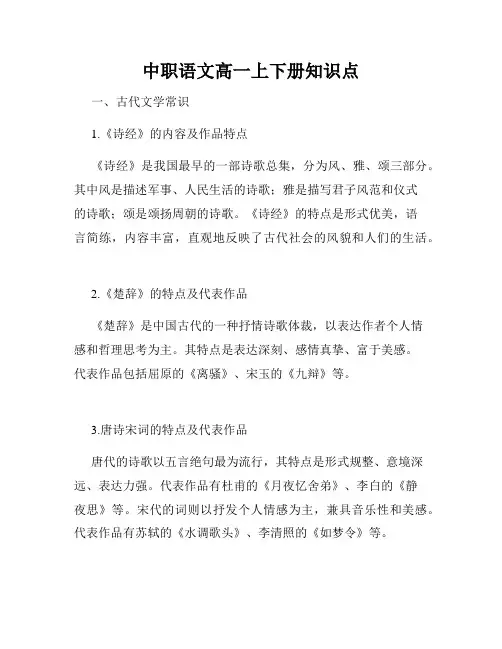 中职语文高一上下册知识点

一、古代文学常识

1.《诗经》的内容及作品特点

《诗经》是我国最早的一部诗歌总集，分为风、雅、颂三部分。其中风是描述军事、人民生活的诗歌；雅是描写君子风范和仪式的诗歌；颂是颂扬周朝的诗歌。《诗经》的特点是形式优美，语言简练，内容丰富，直观地反映了古代社会的风貌和人们的生活。

2.《楚辞》的特点及代表作品

《楚辞》是中国古代的一种抒情诗歌体裁，以表达作者个人情感和哲理思考为主。其特点是表达深刻、感情真挚、富于美感。代表作品包括屈原的《离骚》、宋玉的《九辩》等。

3.唐诗宋词的特点及代表作品

唐代的诗歌以五言绝句最为流行，其特点是形式规整、意境深远、表达力强。代表作品有杜甫的《月夜忆舍弟》、李白的《静夜思》等。宋代的词则以抒发个人情感为主，兼具音乐性和美感。代表作品有苏轼的《水调歌头》、李清照的《如梦令》等。